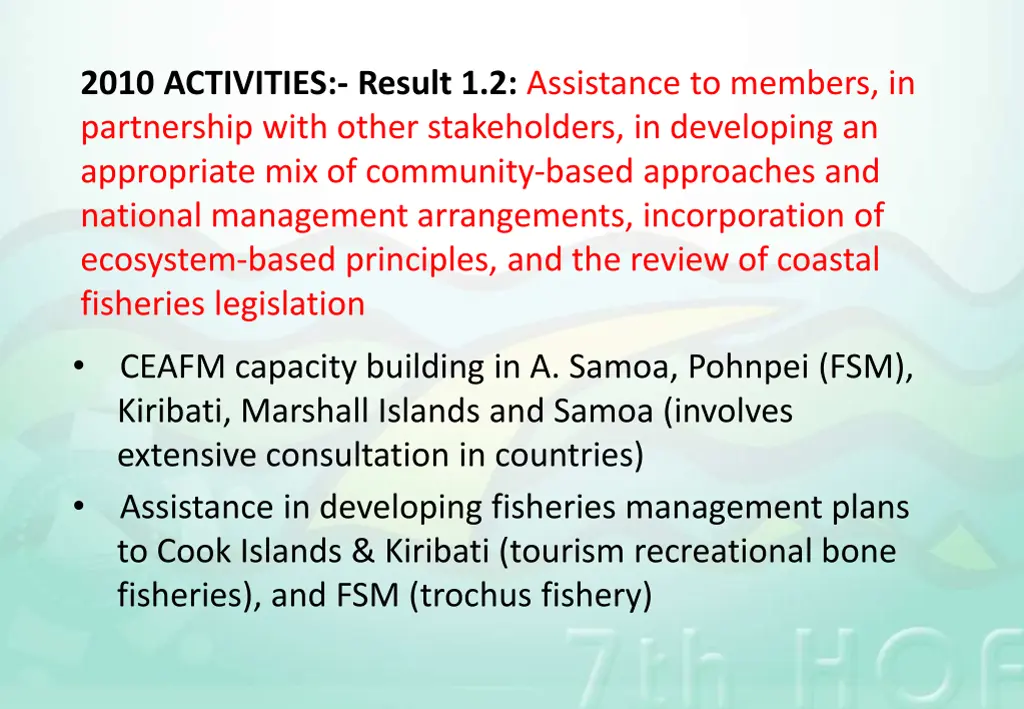 2010 ACTIVITIES:- Result 1.2: Assistance to members, in partnership with other stakeholders, in developing an appropriate mix of community-based approaches and national management arrangements, incorporation of ecosystem-based principles, and the review of coastal fisheries legislation

• CEAFM capacity building in A. Samoa, Pohnpei (FSM), Kiribati, Marshall Islands and Samoa (involves extensive consultation in countries)
• Assistance in developing fisheries management plans to Cook Islands & Kiribati (tourism recreational bone fisheries), and FSM (trochus fishery)

7th HOF